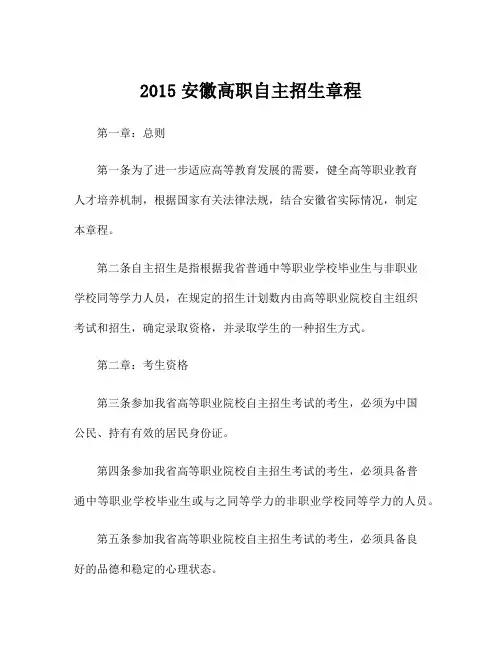 2015 安徽高职自主招生章程

第一章：总则

第一条为了进一步适应高等教育发展的需要，健全高等职业教育人才培养机制，根据国家有关法律法规，结合安徽省实际情况，制定本章程。

第二条自主招生是指根据我省普通中等职业学校毕业生与非职业学校同等学力人员，在规定的招生计划数内由高等职业院校自主组织考试和招生，确定录取资格，并录取学生的一种招生方式。

第二章：考生资格

第三条参加我省高等职业院校自主招生考试的考生，必须为中国公民、持有有效的居民身份证。

第四条参加我省高等职业院校自主招生考试的考生，必须具备普通中等职业学校毕业生或与之同等学力的非职业学校同等学力的人员。

第五条参加我省高等职业院校自主招生考试的考生，必须具备良好的品德和稳定的心理状态。